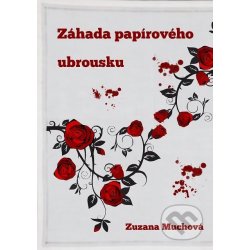 Záhada papírového ubrousku

Zuzana Muchová